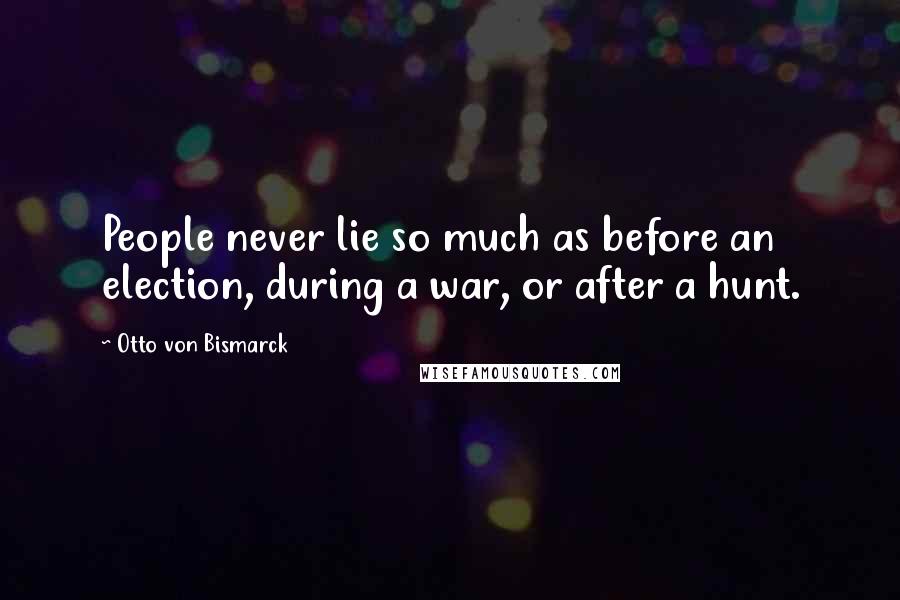 People never lie so much as before an election, during a war, or after a hunt.

- Otto von Bismarck

WISEFAMOUSQUOTES.COM